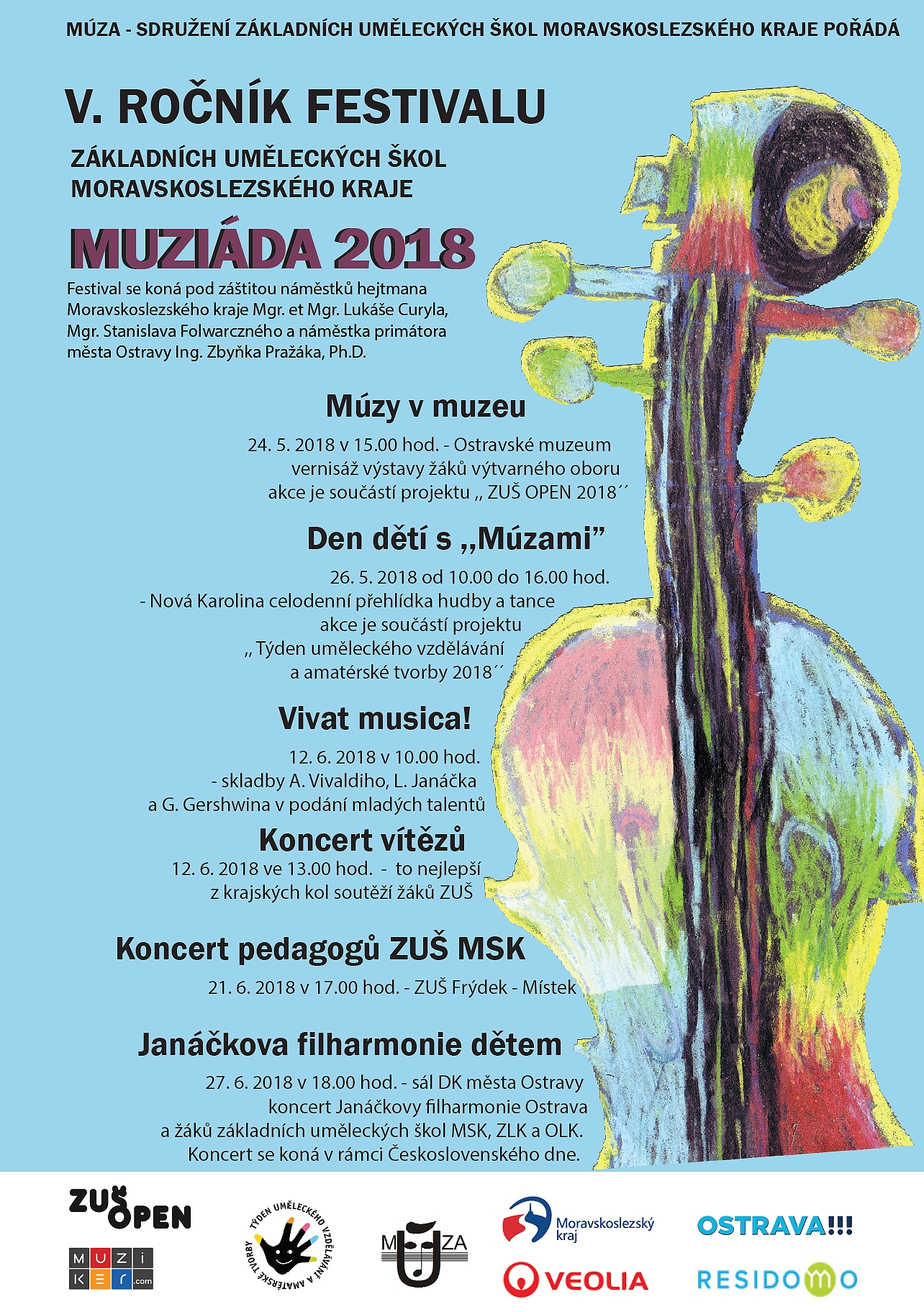 MÚZA - SDRUŽENÍ ZÁKLADNÍCH UMĚLECKÝCH ŠKOL MORAVSKOSLEZSKÉHO KRAJE POŘÁDÁ

V. ROČNÍK FESTIVALU

ZÁKLADNÍCH UMĚLECKÝCH ŠKOL
MORAVSKOSLEZSKÉHO KRAJE

MUZIÁDA 2018

Festival se koná pod záštitou náměstků hejtmana Moravskoslezského kraje Mgr. et Mgr. Lukáše Curyla, Mgr. Stanislava Folwarczného a náměstka primátora města Ostravy Ing. Zbyňka Pražáka, Ph.D.

Múzy v muzeu

24. 5. 2018 v 15.00 hod. - Ostravské muzeum
vernisáž výstavy žáků výtvarného oboru
akce je součástí projektu ,, ZUŠ OPEN 2018´´

Den dětí s ,,Múzami"

26. 5. 2018 od 10.00 do 16.00 hod.
- Nová Karolina celodenní přehlídka hudby a tance
akce je součástí projektu
,, Týden uměleckého vzdělávání
a amatérské tvorby 2018´´

Vivat musica!

12. 6. 2018 v 10.00 hod.
- skladby A. Vivaldiho, L. Janáčka
a G. Gershwina v podání mladých talentů

Koncert vítězů

12. 6. 2018 ve 13.00 hod. - to nejlepší
z krajských kol soutěží žáků ZUŠ

Koncert pedagogů ZUŠ MSK

21. 6. 2018 v 17.00 hod. - ZUŠ Frýdek - Místek

Janáčkova filharmonie dětem

27. 6. 2018 v 18.00 hod. - sál DK města Ostravy
koncert Janáčkovy filharmonie Ostrava
a žáků základních uměleckých škol MSK, ZLK a OLK.
Koncert se koná v rámci Československého dne.

ZUŠ OPEN

MUZIKER.com

TÝDEN UMĚLECKÉHO VZDĚLÁVÁNÍ A AMATÉRSKÉ TVORBY

MÚZA

Moravskoslezský kraj

VEOLIA

OSTRAVA!!!

RESIDOMO